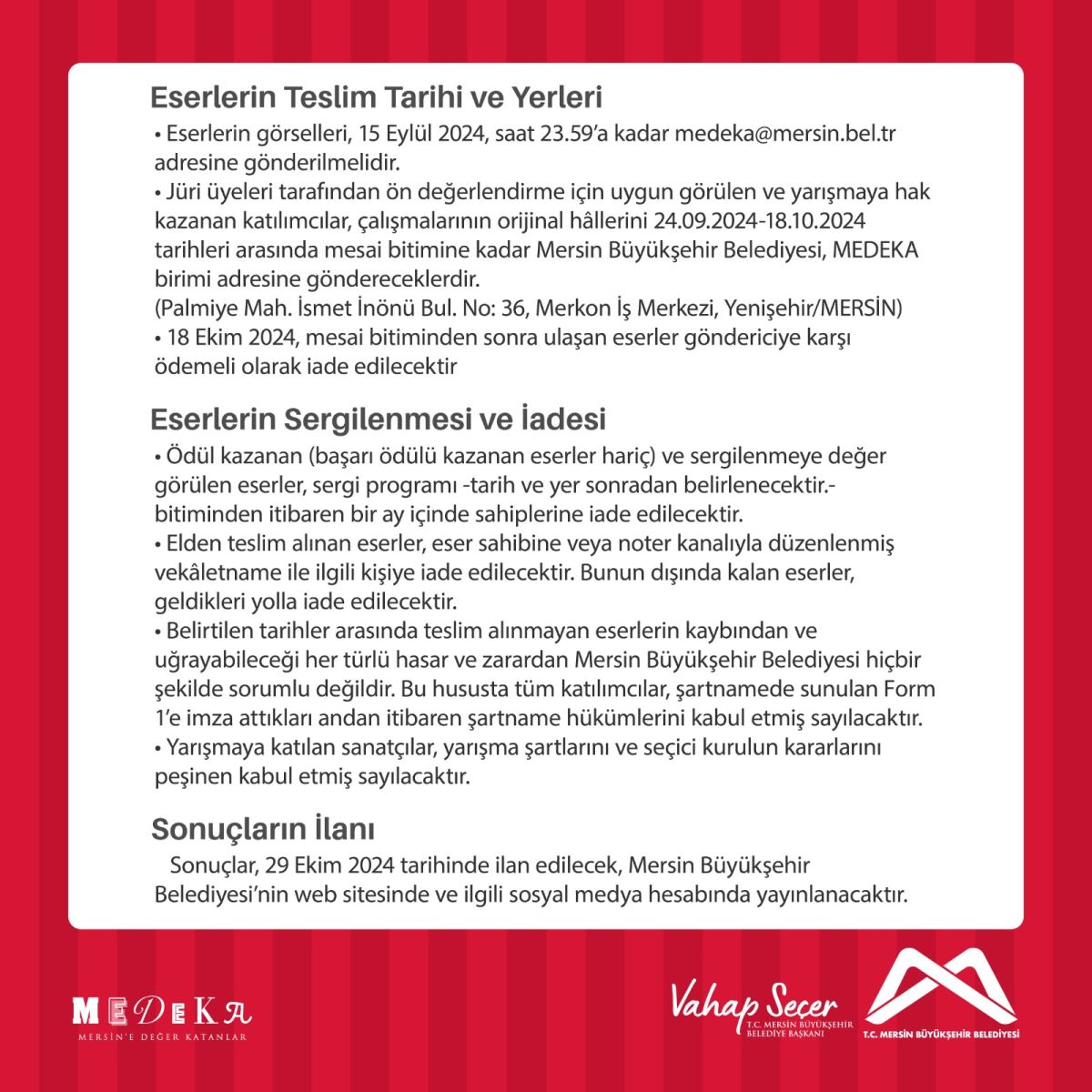 Eserlerin Teslim Tarihi ve Yerleri

• Eserlerin görselleri, 15 Eylül 2024, saat 23.59'a kadar medeka@mersin.bel.tr adresine gönderilmelidir.
• Jüri üyeleri tarafından ön değerlendirme için uygun görülen ve yarışmaya hak kazanan katılımcılar, çalışmalarının orijinal hâllerini 24.09.2024-18.10.2024 tarihleri arasında mesai bitimine kadar Mersin Büyükşehir Belediyesi, MEDEKA birimi adresine göndereceklerdir.
(Palmiye Mah. İsmet İnönü Bul. No: 36, Merkon İş Merkezi, Yenişehir/MERSİN)
• 18 Ekim 2024, mesai bitiminden sonra ulaşan eserler göndericiye karşı ödemeli olarak iade edilecektir

Eserlerin Sergilenmesi ve İadesi

• Ödül kazanan (başarı ödülü kazanan eserler hariç) ve sergilenmeye değer görülen eserler, sergi programı -tarih ve yer sonradan belirlenecektir.- bitiminden itibaren bir ay içinde sahiplerine iade edilecektir.
• Elden teslim alınan eserler, eser sahibine veya noter kanalıyla düzenlenmiş vekâletname ile ilgili kişiye iade edilecektir. Bunun dışında kalan eserler, geldikleri yolla iade edilecektir.
• Belirtilen tarihler arasında teslim alınmayan eserlerin kaybından ve uğrayabileceği her türlü hasar ve zarardan Mersin Büyükşehir Belediyesi hiçbir şekilde sorumlu değildir. Bu hususta tüm katılımcılar, şartnamede sunulan Form 1'e imza attıkları andan itibaren şartname hükümlerini kabul etmiş sayılacaktır.
• Yarışmaya katılan sanatçılar, yarışma şartlarını ve seçici kurulun kararlarını peşinen kabul etmiş sayılacaktır.

Sonuçların İlanı

Sonuçlar, 29 Ekim 2024 tarihinde ilan edilecek, Mersin Büyükşehir Belediyesi'nin web sitesinde ve ilgili sosyal medya hesabında yayınlanacaktır.

MEDEKA
MERSİN'E DEĞER KATANLAR

Vahap Seçer
T.C. MERSİN BÜYÜKŞEHİR BELEDİYE BAŞKANI

T.C. MERSİN BÜYÜKŞEHİR BELEDİYESİ